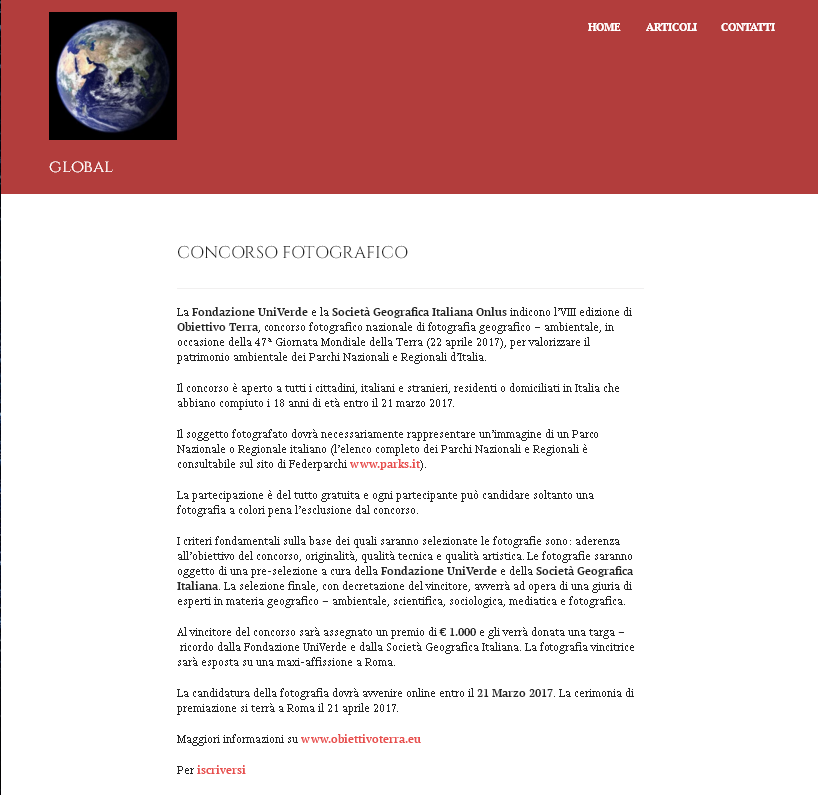 HOME ARTICOLI CONTATTI

GLOBAL

CONCORSO FOTOGRAFICO

La Fondazione UniVerde e la Società Geografica Italiana Onlus indicono l'VIII edizione di Obiettivo Terra, concorso fotografico nazionale di fotografia geografico – ambientale, in occasione della 47ª Giornata Mondiale della Terra (22 aprile 2017), per valorizzare il patrimonio ambientale dei Parchi Nazionali e Regionali d'Italia.

Il concorso è aperto a tutti i cittadini, italiani e stranieri, residenti o domiciliati in Italia che abbiano compiuto i 18 anni di età entro il 21 marzo 2017.

Il soggetto fotografato dovrà necessariamente rappresentare un'immagine di un Parco Nazionale o Regionale italiano (l'elenco completo dei Parchi Nazionali e Regionali è consultabile sul sito di Federparchi www.parks.it).

La partecipazione è del tutto gratuita e ogni partecipante può candidare soltanto una fotografia a colori pena l'esclusione dal concorso.

I criteri fondamentali sulla base dei quali saranno selezionate le fotografie sono: aderenza all'obiettivo del concorso, originalità, qualità tecnica e qualità artistica. Le fotografie saranno oggetto di una pre-selezione a cura della Fondazione UniVerde e della Società Geografica Italiana. La selezione finale, con decretazione del vincitore, avverrà ad opera di una giuria di esperti in materia geografico – ambientale, scientifica, sociologica, mediatica e fotografica.

Al vincitore del concorso sarà assegnato un premio di € 1.000 e gli verrà donata una targa – ricordo dalla Fondazione UniVerde e dalla Società Geografica Italiana. La fotografia vincitrice sarà esposta su una maxi-affissione a Roma.

La candidatura della fotografia dovrà avvenire online entro il 21 Marzo 2017. La cerimonia di premiazione si terrà a Roma il 21 aprile 2017.

Maggiori informazioni su www.obiettivoterra.eu

Per iscriversi